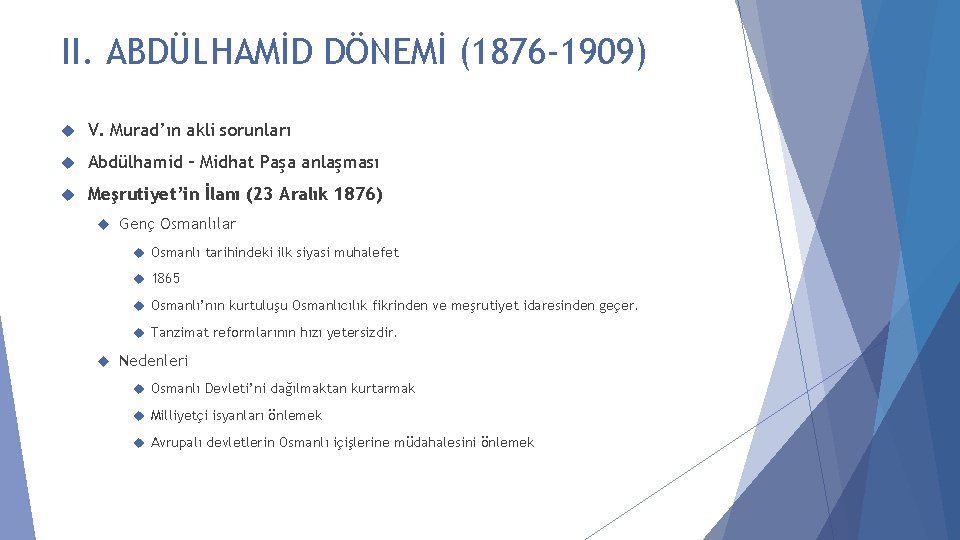 II. ABDÜLHAMİD DÖNEMİ (1876-1909)

V. Murad'ın akli sorunları

Abdülhamid – Midhat Paşa anlaşması

Meşrutiyet'in İlanı (23 Aralık 1876)

Genç Osmanlılar

Osmanlı tarihindeki ilk siyasi muhalefet

1865

Osmanlı'nın kurtuluşu Osmanlıcılık fikrinden ve meşrutiyet idaresinden geçer.

Tanzimat reformlarının hızı yetersizdir.

Nedenleri

Osmanlı Devleti'ni dağılmaktan kurtarmak

Milliyetçi isyanları önlemek

Avrupalı devletlerin Osmanlı içişlerine müdahalesini önlemek